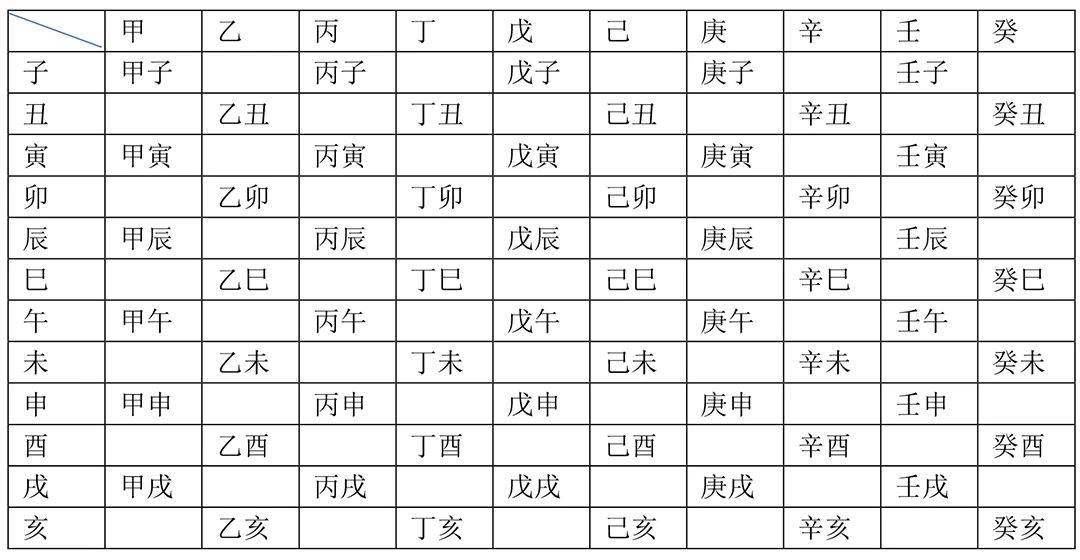 | | 甲 | 乙 | 丙 | 丁 | 戊 | 己 | 庚 | 辛 | 壬 | 癸 |
|---|---|---|---|---|---|---|---|---|---|---|
| 子 | 甲子 | | 丙子 | | 戊子 | | 庚子 | | 壬子 | |
| 丑 | | 乙丑 | | 丁丑 | | 己丑 | | 辛丑 | | 癸丑 |
| 寅 | 甲寅 | | 丙寅 | | 戊寅 | | 庚寅 | | 壬寅 | |
| 卯 | | 乙卯 | | 丁卯 | | 己卯 | | 辛卯 | | 癸卯 |
| 辰 | 甲辰 | | 丙辰 | | 戊辰 | | 庚辰 | | 壬辰 | |
| 巳 | | 乙巳 | | 丁巳 | | 己巳 | | 辛巳 | | 癸巳 |
| 午 | 甲午 | | 丙午 | | 戊午 | | 庚午 | | 壬午 | |
| 未 | | 乙未 | | 丁未 | | 己未 | | 辛未 | | 癸未 |
| 申 | 甲申 | | 丙申 | | 戊申 | | 庚申 | | 壬申 | |
| 酉 | | 乙酉 | | 丁酉 | | 己酉 | | 辛酉 | | 癸酉 |
| 戌 | 甲戌 | | 丙戌 | | 戊戌 | | 庚戌 | | 壬戌 | |
| 亥 | | 乙亥 | | 丁亥 | | 己亥 | | 辛亥 | | 癸亥 |